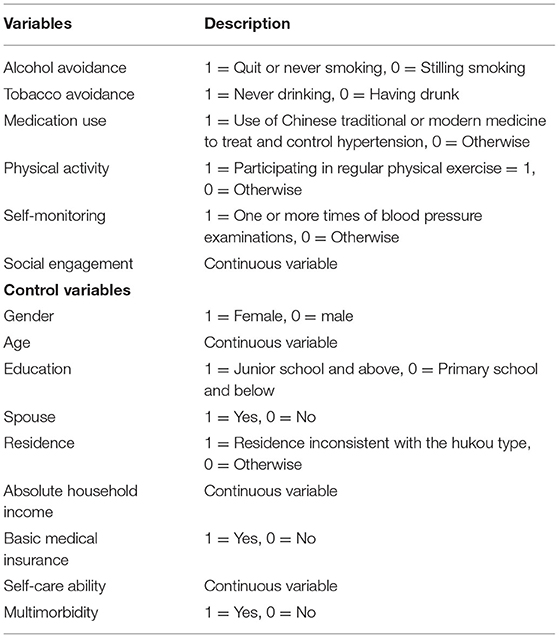 | Variables | Description |
|---|---|
| Alcohol avoidance | 1 = Quit or never smoking, 0 = Stilling smoking |
| Tobacco avoidance | 1 = Never drinking, 0 = Having drunk |
| Medication use | 1 = Use of Chinese traditional or modern medicine to treat and control hypertension, 0 = Otherwise |
| Physical activity | 1 = Participating in regular physical exercise = 1, 0 = Otherwise |
| Self-monitoring | 1 = One or more times of blood pressure examinations, 0 = Otherwise |
| Social engagement | Continuous variable |
| **Control variables** | |
| Gender | 1 = Female, 0 = male |
| Age | Continuous variable |
| Education | 1 = Junior school and above, 0 = Primary school and below |
| Spouse | 1 = Yes, 0 = No |
| Residence | 1 = Residence inconsistent with the hukou type, 0 = Otherwise |
| Absolute household income | Continuous variable |
| Basic medical insurance | 1 = Yes, 0 = No |
| Self-care ability | Continuous variable |
| Multimorbidity | 1 = Yes, 0 = No |